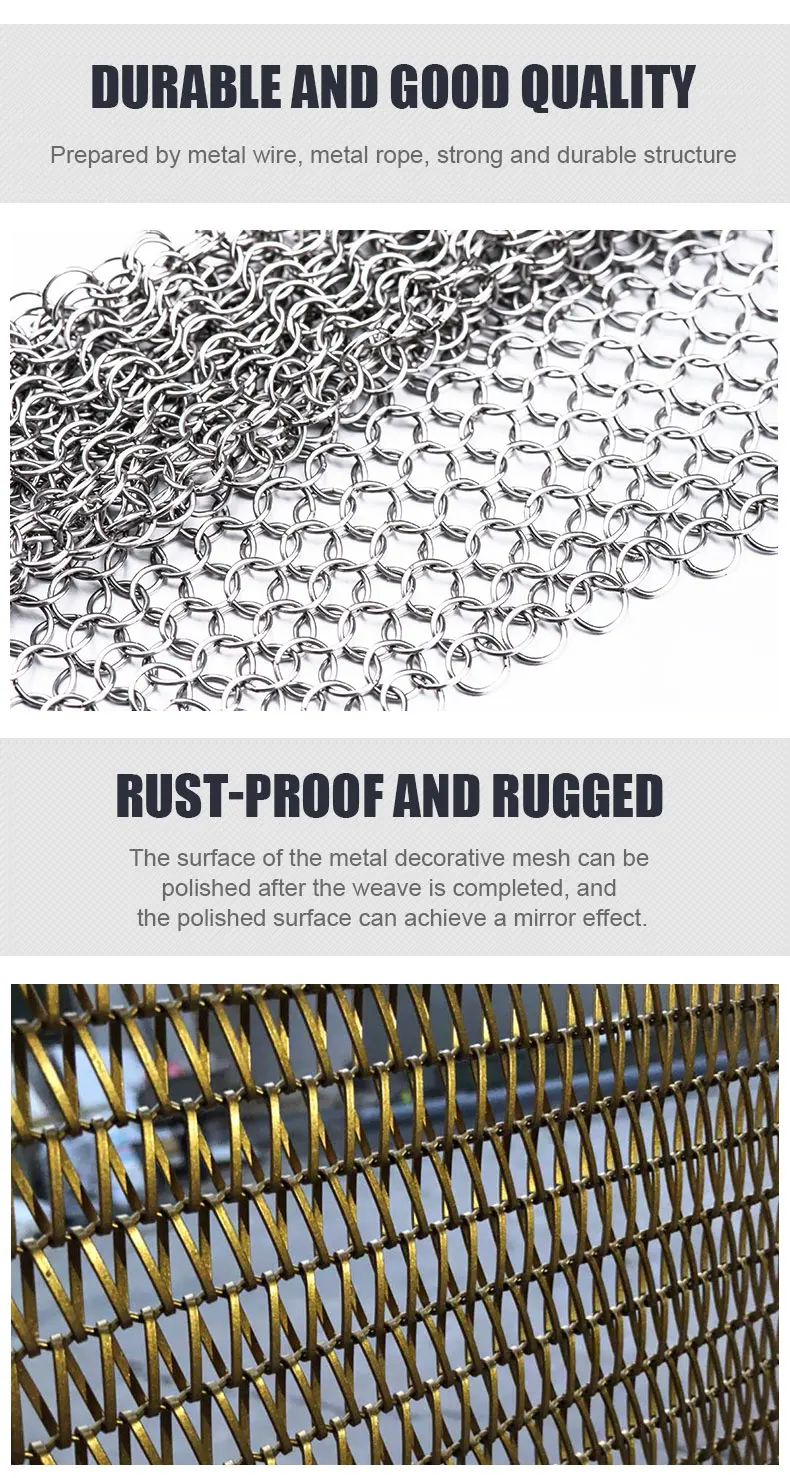 DURABLE AND GOOD QUALITY

Prepared by metal wire, metal rope, strong and durable structure

RUST-PROOF AND RUGGED

The surface of the metal decorative mesh can be polished after the weave is completed, and the polished surface can achieve a mirror effect.